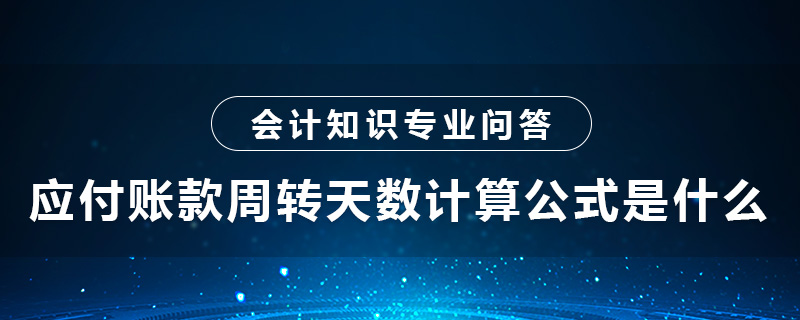 会计知识专业问答

应付账款周转天数计算公式是什么